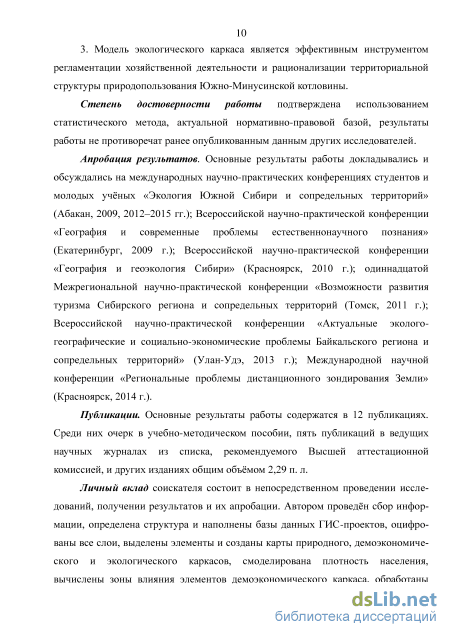 10

3. Модель экологического каркаса является эффективным инструментом регламентации хозяйственной деятельности и рационализации территориальной структуры природопользования Южно-Минусинской котловины.

Степень достоверности работы подтверждена использованием статистического метода, актуальной нормативно-правовой базой, результаты работы не противоречат ранее опубликованным данным других исследователей.

Апробация результатов. Основные результаты работы докладывались и обсуждались на международных научно-практических конференциях студентов и молодых учёных «Экология Южной Сибири и сопредельных территорий» (Абакан, 2009, 2012–2015 гг.); Всероссийской научно-практической конференции «География и современные проблемы естественнонаучного познания» (Екатеринбург, 2009 г.); Всероссийской научно-практической конференции «География и геоэкология Сибири» (Красноярск, 2010 г.); одиннадцатой Межрегиональной научно-практической конференции «Возможности развития туризма Сибирского региона и сопредельных территорий (Томск, 2011 г.); Всероссийской научно-практической конференции «Актуальные эколого-географические и социально-экономические проблемы Байкальского региона и сопредельных территорий» (Улан-Удэ, 2013 г.); Международной научной конференции «Региональные проблемы дистанционного зондирования Земли» (Красноярск, 2014 г.).

Публикации. Основные результаты работы содержатся в 12 публикациях. Среди них очерк в учебно-методическом пособии, пять публикаций в ведущих научных журналах из списка, рекомендуемого Высшей аттестационной комиссией, и других изданиях общим объёмом 2,29 п. л.

Личный вклад соискателя состоит в непосредственном проведении исследований, получении результатов и их апробации. Автором проведён сбор информации, определена структура и наполнены базы данных ГИС-проектов, оцифрованы все слои, выделены элементы и созданы карты природного, демоэкономического и экологического каркасов, смоделирована плотность населения, вычислены зоны влияния элементов демоэкономического каркаса, обработаны

dsLib.net
библиотека диссертаций